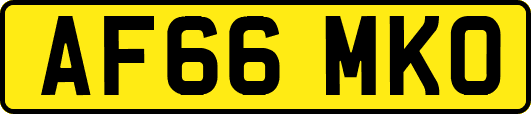 AF66 MKO